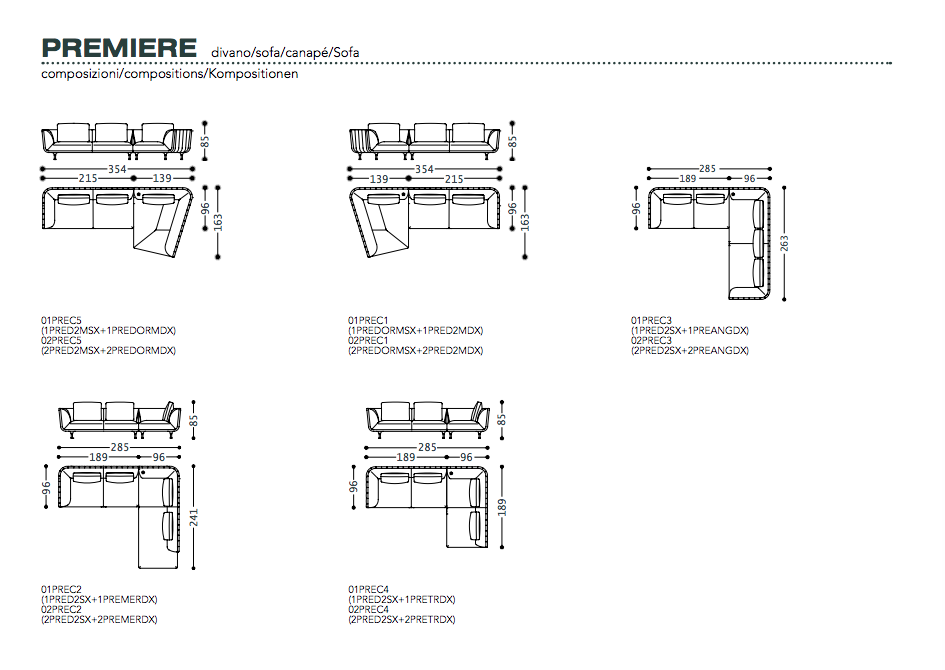 PREMIERE divano/sofa/canapé/Sofa
composizioni/compositions/Kompositionen

85
354
215 139
96
163

01PREC5
(1PRED2MSX+1PREDORMDX)
02PREC5
(2PRED2MSX+2PREDORMDX)

85
354
139 215
96
163

01PREC1
(1PREDORMSX+1PRED2MDX)
02PREC1
(2PREDORMSX+2PRED2MDX)

285
189 96
96
263

01PREC3
(1PRED2SX+1PREANGDX)
02PREC3
(2PRED2SX+2PREANGDX)

85
285
189 96
96
241

01PREC2
(1PRED2SX+1PREMERDX)
02PREC2
(2PRED2SX+2PREMERDX)

85
285
189 96
96
189

01PREC4
(1PRED2SX+1PRETRDX)
02PREC4
(2PRED2SX+2PRETRDX)